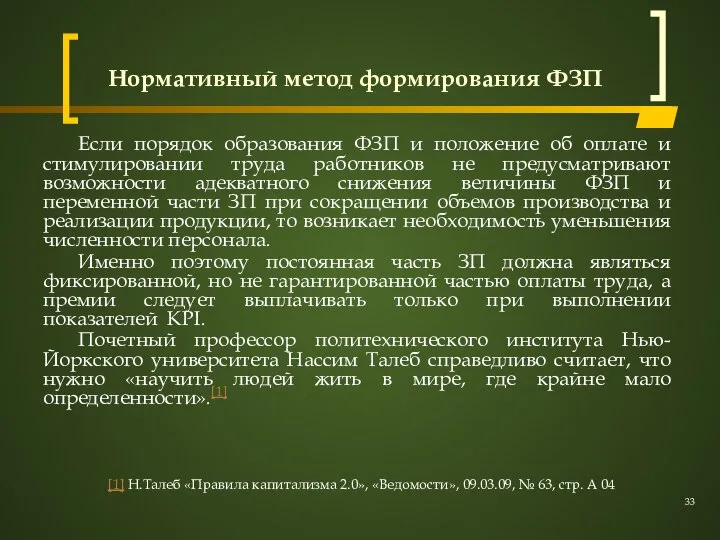 Нормативный метод формирования ФЗП

Если порядок образования ФЗП и положение об оплате и стимулировании труда работников не предусматривают возможности адекватного снижения величины ФЗП и переменной части ЗП при сокращении объемов производства и реализации продукции, то возникает необходимость уменьшения численности персонала.

Именно поэтому постоянная часть ЗП должна являться фиксированной, но не гарантированной частью оплаты труда, а премии следует выплачивать только при выполнении показателей KPI.

Почетный профессор политехнического института Нью-Йоркского университета Нассим Талеб справедливо считает, что нужно «научить людей жить в мире, где крайне мало определенности».[1]

[1] Н.Талеб «Правила капитализма 2.0», «Ведомости», 09.03.09, № 63, стр. А 04

33